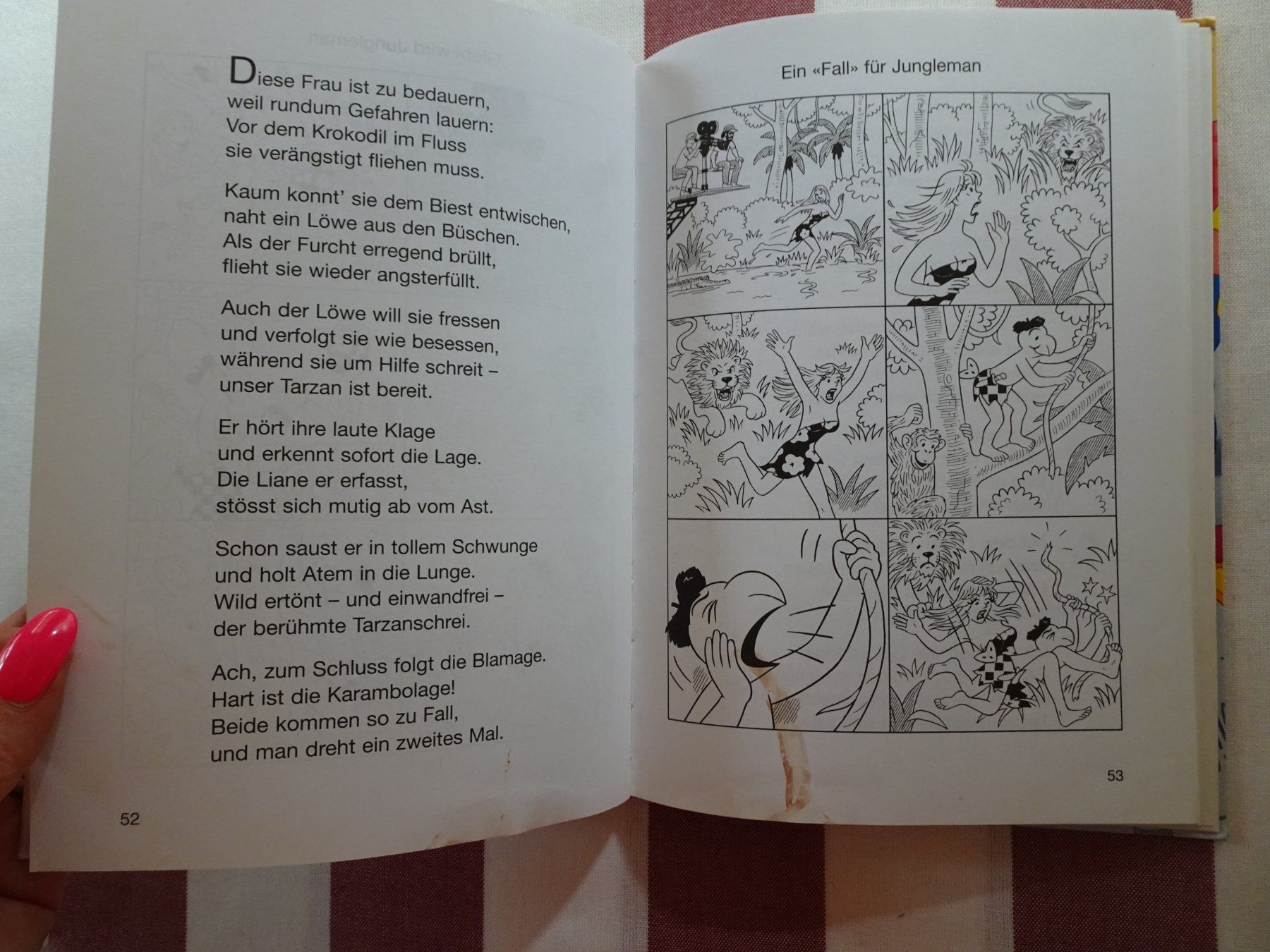 Diese Frau ist zu bedauern,
weil rundum Gefahren lauern:
Vor dem Krokodil im Fluss
sie verängstigt fliehen muss.

Kaum konnt' sie dem Biest entwischen,
naht ein Löwe aus den Büschen.
Als der Furcht erregend brüllt,
flieht sie wieder angsterfüllt.

Auch der Löwe will sie fressen
und verfolgt sie wie besessen,
während sie um Hilfe schreit –
unser Tarzan ist bereit.

Er hört ihre laute Klage
und erkennt sofort die Lage.
Die Liane er erfasst,
stösst sich mutig ab vom Ast.

Schon saust er in tollem Schwunge
und holt Atem in die Lunge.
Wild ertönt – und einwandfrei –
der berühmte Tarzanschrei.

Ach, zum Schluss folgt die Blamage.
Hart ist die Karambolage!
Beide kommen so zu Fall,
und man dreht ein zweites Mal.

52

Ein «Fall» für Jungleman

53